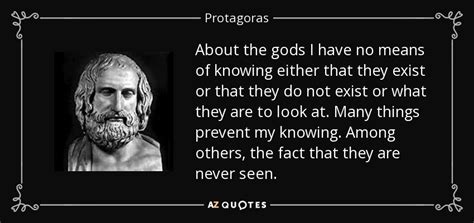 Protagoras

About the gods I have no means of knowing either that they exist or that they do not exist or what they are to look at. Many things prevent my knowing. Among others, the fact that they are never seen.

AZ QUOTES